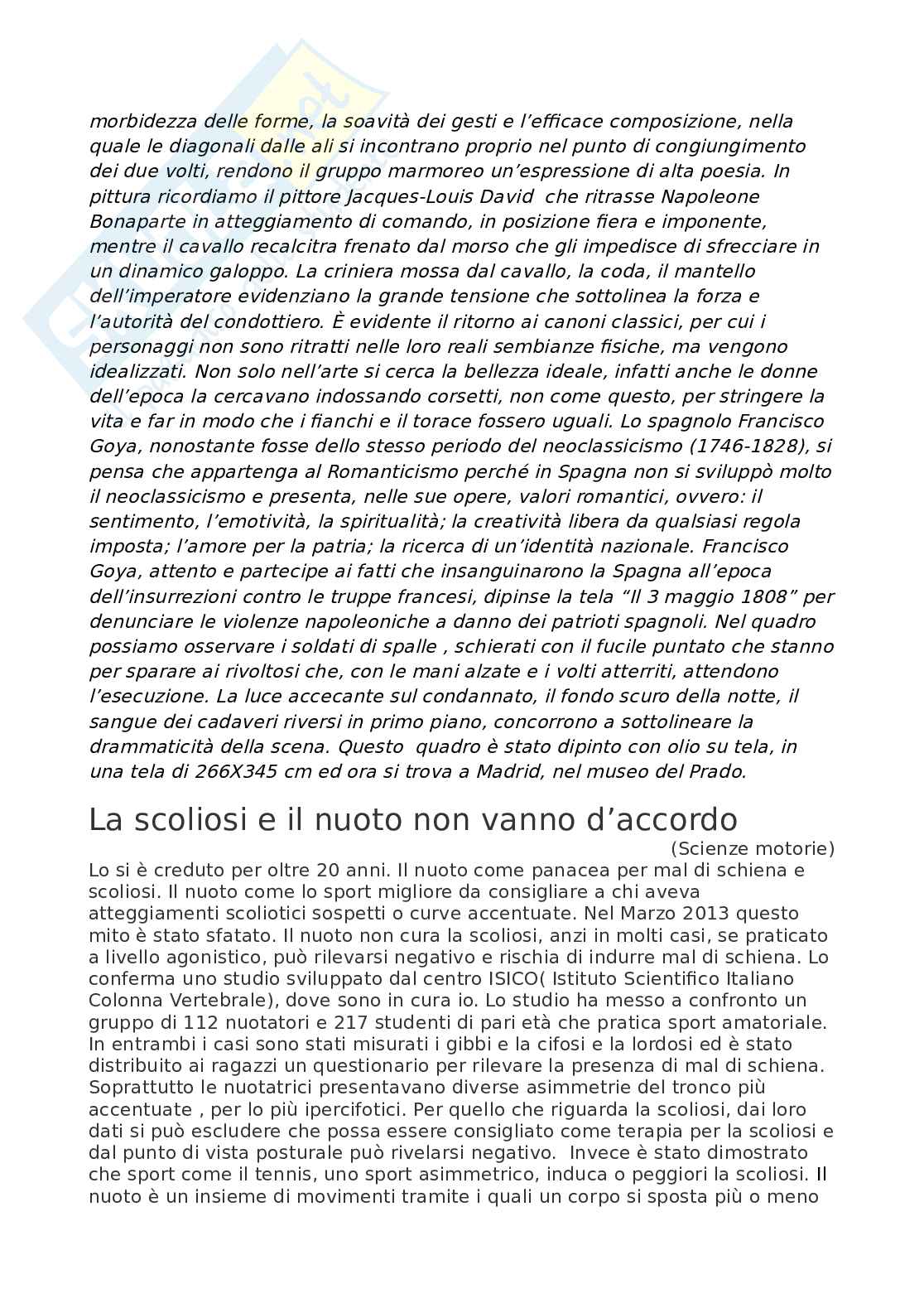 morbidezza delle forme, la soavità dei gesti e l'efficace composizione, nella quale le diagonali dalle ali si incontrano proprio nel punto di congiungimento dei due volti, rendono il gruppo marmoreo un'espressione di alta poesia. In pittura ricordiamo il pittore Jacques-Louis David che ritrasse Napoleone Bonaparte in atteggiamento di comando, in posizione fiera e imponente, mentre il cavallo recalcitra frenato dal morso che gli impedisce di sfrecciare in un dinamico galoppo. La criniera mossa dal cavallo, la coda, il mantello dell'imperatore evidenziano la grande tensione che sottolinea la forza e l'autorità del condottiero. È evidente il ritorno ai canoni classici, per cui i personaggi non sono ritratti nelle loro reali sembianze fisiche, ma vengono idealizzati. Non solo nell'arte si cerca la bellezza ideale, infatti anche le donne dell'epoca la cercavano indossando corsetti, non come questo, per stringere la vita e far in modo che i fianchi e il torace fossero uguali. Lo spagnolo Francisco Goya, nonostante fosse dello stesso periodo del neoclassicismo (1746-1828), si pensa che appartenga al Romanticismo perché in Spagna non si sviluppò molto il neoclassicismo e presenta, nelle sue opere, valori romantici, ovvero: il sentimento, l'emotività, la spiritualità; la creatività libera da qualsiasi regola imposta; l'amore per la patria; la ricerca di un'identità nazionale. Francisco Goya, attento e partecipe ai fatti che insanguinarono la Spagna all'epoca dell'insurrezioni contro le truppe francesi, dipinse la tela "Il 3 maggio 1808" per denunciare le violenze napoleoniche a danno dei patrioti spagnoli. Nel quadro possiamo osservare i soldati di spalle , schierati con il fucile puntato che stanno per sparare ai rivoltosi che, con le mani alzate e i volti atterriti, attendono l'esecuzione. La luce accecante sul condannato, il fondo scuro della notte, il sangue dei cadaveri riversi in primo piano, concorrono a sottolineare la drammaticità della scena. Questo quadro è stato dipinto con olio su tela, in una tela di 266X345 cm ed ora si trova a Madrid, nel museo del Prado.

La scoliosi e il nuoto non vanno d'accordo

(Scienze motorie)

Lo si è creduto per oltre 20 anni. Il nuoto come panacea per mal di schiena e scoliosi. Il nuoto come lo sport migliore da consigliare a chi aveva atteggiamenti scoliotici sospetti o curve accentuate. Nel Marzo 2013 questo mito è stato sfatato. Il nuoto non cura la scoliosi, anzi in molti casi, se praticato a livello agonistico, può rilevarsi negativo e rischia di indurre mal di schiena. Lo conferma uno studio sviluppato dal centro ISICO( Istituto Scientifico Italiano Colonna Vertebrale), dove sono in cura io. Lo studio ha messo a confronto un gruppo di 112 nuotatori e 217 studenti di pari età che pratica sport amatoriale. In entrambi i casi sono stati misurati i gibbi e la cifosi e la lordosi ed è stato distribuito ai ragazzi un questionario per rilevare la presenza di mal di schiena. Soprattutto le nuotatrici presentavano diverse asimmetrie del tronco più accentuate , per lo più ipercifotici. Per quello che riguarda la scoliosi, dai loro dati si può escludere che possa essere consigliato come terapia per la scoliosi e dal punto di vista posturale può rivelarsi negativo. Invece è stato dimostrato che sport come il tennis, uno sport asimmetrico, induca o peggiori la scoliosi. Il nuoto è un insieme di movimenti tramite i quali un corpo si sposta più o meno